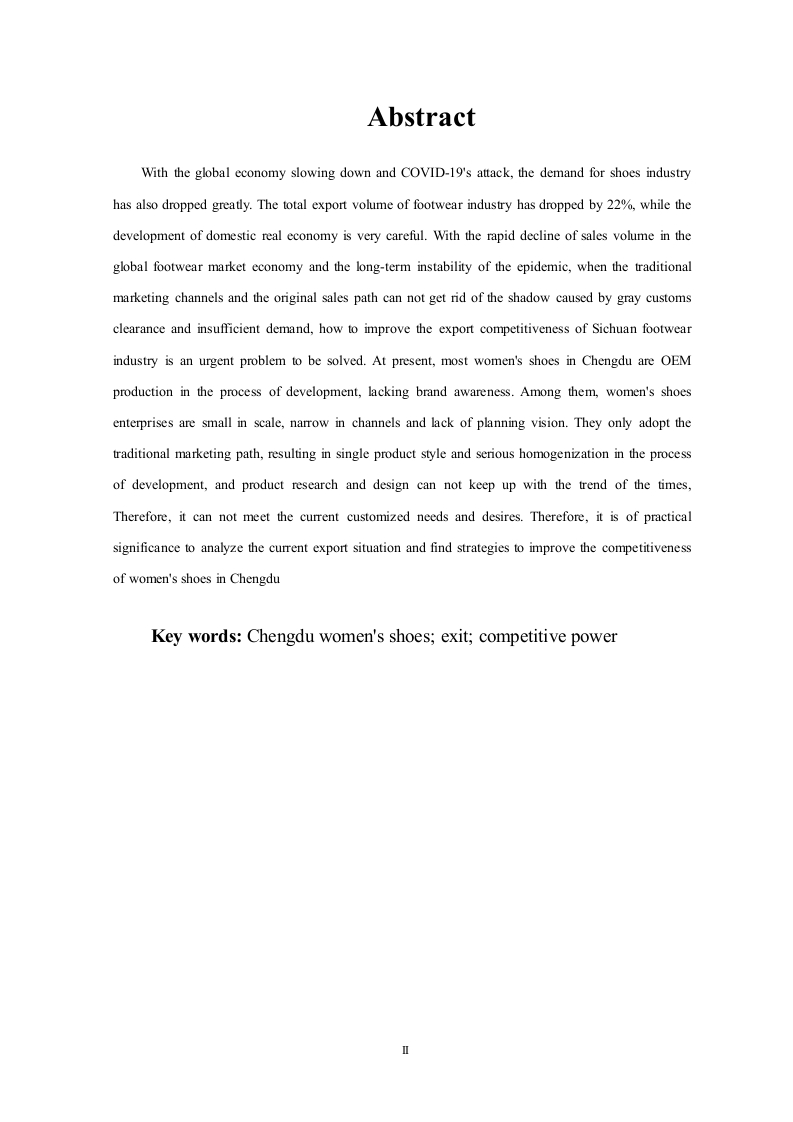 Abstract

With the global economy slowing down and COVID-19's attack, the demand for shoes industry has also dropped greatly. The total export volume of footwear industry has dropped by 22%, while the development of domestic real economy is very careful. With the rapid decline of sales volume in the global footwear market economy and the long-term instability of the epidemic, when the traditional marketing channels and the original sales path can not get rid of the shadow caused by gray customs clearance and insufficient demand, how to improve the export competitiveness of Sichuan footwear industry is an urgent problem to be solved. At present, most women's shoes in Chengdu are OEM production in the process of development, lacking brand awareness. Among them, women's shoes enterprises are small in scale, narrow in channels and lack of planning vision. They only adopt the traditional marketing path, resulting in single product style and serious homogenization in the process of development, and product research and design can not keep up with the trend of the times, Therefore, it can not meet the current customized needs and desires. Therefore, it is of practical significance to analyze the current export situation and find strategies to improve the competitiveness of women's shoes in Chengdu

Key words: Chengdu women's shoes; exit; competitive power

II